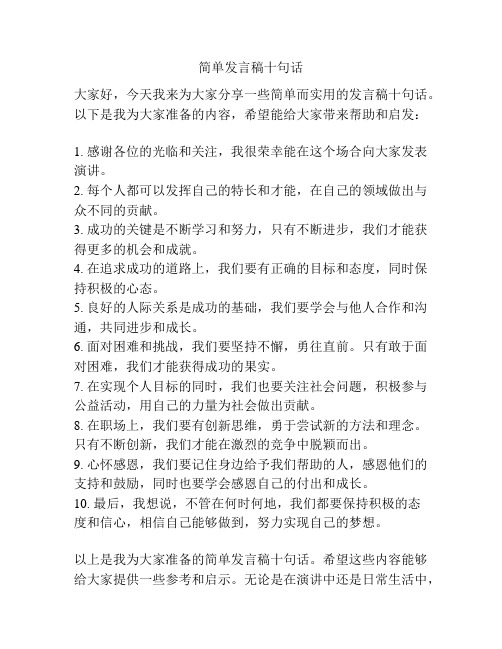 简单发言稿十句话

大家好，今天我来为大家分享一些简单而实用的发言稿十句话。以下是我为大家准备的内容，希望能给大家带来帮助和启发：

1. 感谢各位的光临和关注，我很荣幸能在这个场合向大家发表演讲。
2. 每个人都可以发挥自己的特长和才能，在自己的领域做出与众不同的贡献。
3. 成功的关键是不断学习和努力，只有不断进步，我们才能获得更多的机会和成就。
4. 在追求成功的道路上，我们要有正确的目标和态度，同时保持积极的心态。
5. 良好的人际关系是成功的基础，我们要学会与他人合作和沟通，共同进步和成长。
6. 面对困难和挑战，我们要坚持不懈，勇往直前。只有敢于面对困难，我们才能获得成功的果实。
7. 在实现个人目标的同时，我们也要关注社会问题，积极参与公益活动，用自己的力量为社会做出贡献。
8. 在职场上，我们要有创新思维，勇于尝试新的方法和理念。只有不断创新，我们才能在激烈的竞争中脱颖而出。
9. 心怀感恩，我们要记住身边给予我们帮助的人，感恩他们的支持和鼓励，同时也要学会感恩自己的付出和成长。
10. 最后，我想说，不管在何时何地，我们都要保持积极的态度和信心，相信自己能够做到，努力实现自己的梦想。

以上是我为大家准备的简单发言稿十句话。希望这些内容能够给大家提供一些参考和启示。无论是在演讲中还是日常生活中，